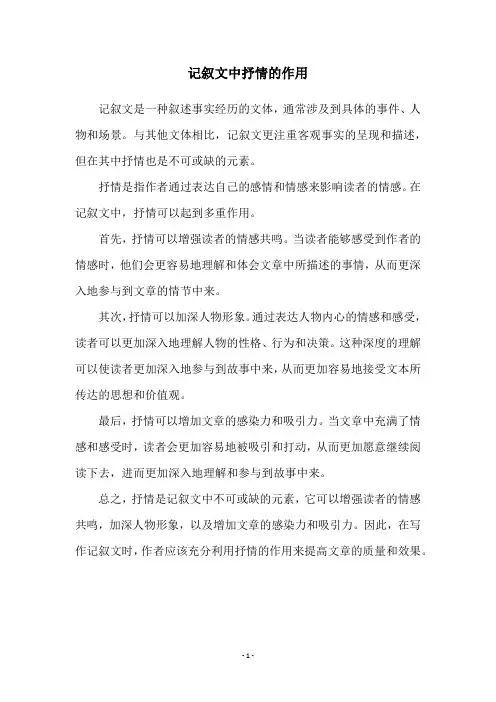 记叙文中抒情的作用

记叙文是一种叙述事实经历的文体，通常涉及到具体的事件、人物和场景。与其他文体相比，记叙文更注重客观事实的呈现和描述，但在其中抒情也是不可或缺的元素。

抒情是指作者通过表达自己的感情和情感来影响读者的情感。在记叙文中，抒情可以起到多重作用。

首先，抒情可以增强读者的情感共鸣。当读者能够感受到作者的情感时，他们会更容易地理解和体会文章中所描述的事情，从而更深入地参与到文章的情节中来。

其次，抒情可以加深人物形象。通过表达人物内心的情感和感受，读者可以更加深入地理解人物的性格、行为和决策。这种深度的理解可以使读者更加深入地参与到故事中来，从而更加容易地接受文本所传达的思想和价值观。

最后，抒情可以增加文章的感染力和吸引力。当文章中充满了情感和感受时，读者会更加容易地被吸引和打动，从而更加愿意继续阅读下去，进而更加深入地理解和参与到故事中来。

总之，抒情是记叙文中不可或缺的元素，它可以增强读者的情感共鸣，加深人物形象，以及增加文章的感染力和吸引力。因此，在写作记叙文时，作者应该充分利用抒情的作用来提高文章的质量和效果。

- 1 -